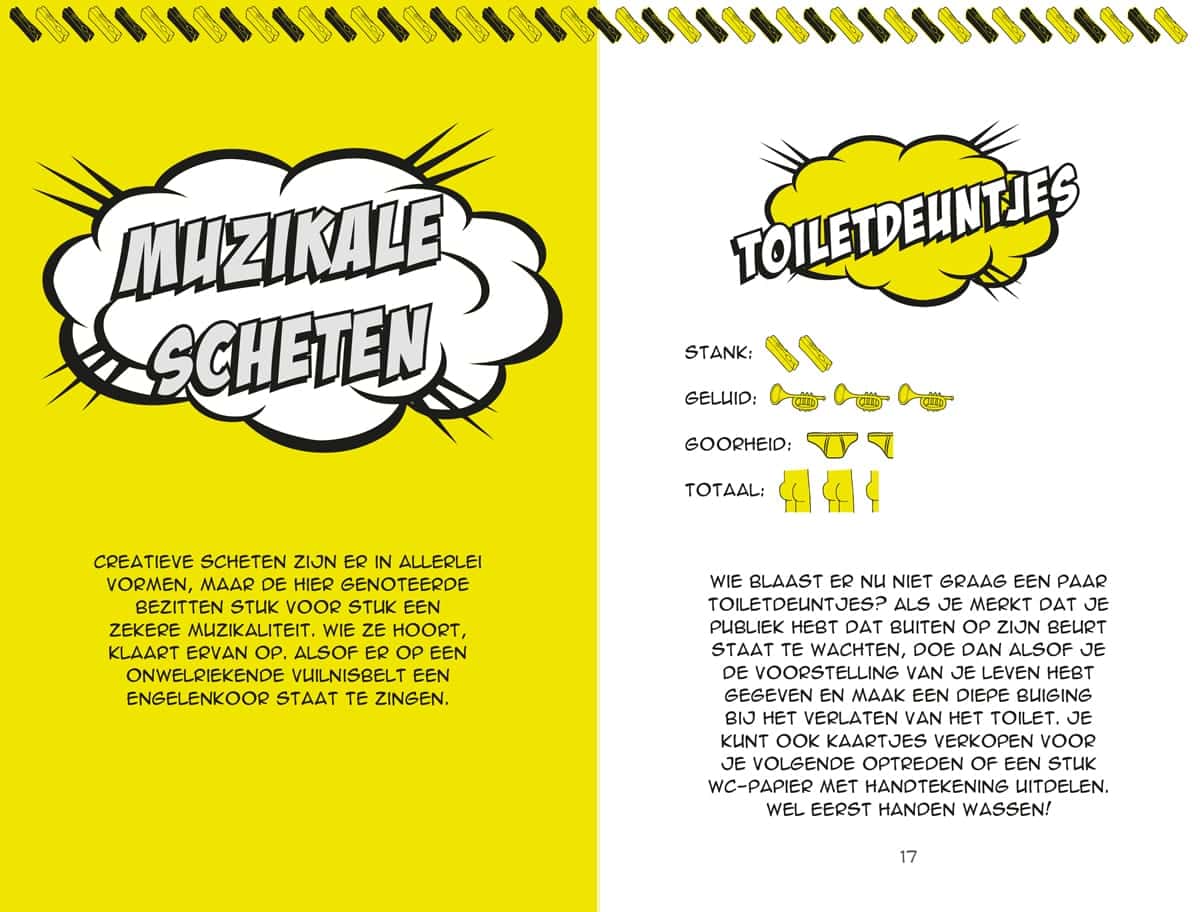 MUZIKALE SCHETEN

CREATIEVE SCHETEN ZIJN ER IN ALLERLEI VORMEN, MAAR DE HIER GENOTEERDE BEZITTEN STUK VOOR STUK EEN ZEKERE MUZIKALITEIT. WIE ZE HOORT, KLAART ERVAN OP. ALSOF ER OP EEN ONWELRIEKENDE VUILNISBELT EEN ENGELENKOOR STAAT TE ZINGEN.

TOILETDEUNTJES

STANK:

GELUID:

GOORHEID:

TOTAAL:

WIE BLAAST ER NU NIET GRAAG EEN PAAR TOILETDEUNTJES? ALS JE MERKT DAT JE PUBLIEK HEBT DAT BUITEN OP ZIJN BEURT STAAT TE WACHTEN, DOE DAN ALSOF JE DE VOORSTELLING VAN JE LEVEN HEBT GEGEVEN EN MAAK EEN DIEPE BUIGING BIJ HET VERLATEN VAN HET TOILET. JE KUNT OOK KAARTJES VERKOPEN VOOR JE VOLGENDE OPTREDEN OF EEN STUK WC-PAPIER MET HANDTEKENING UITDELEN. WEL EERST HANDEN WASSEN!

17